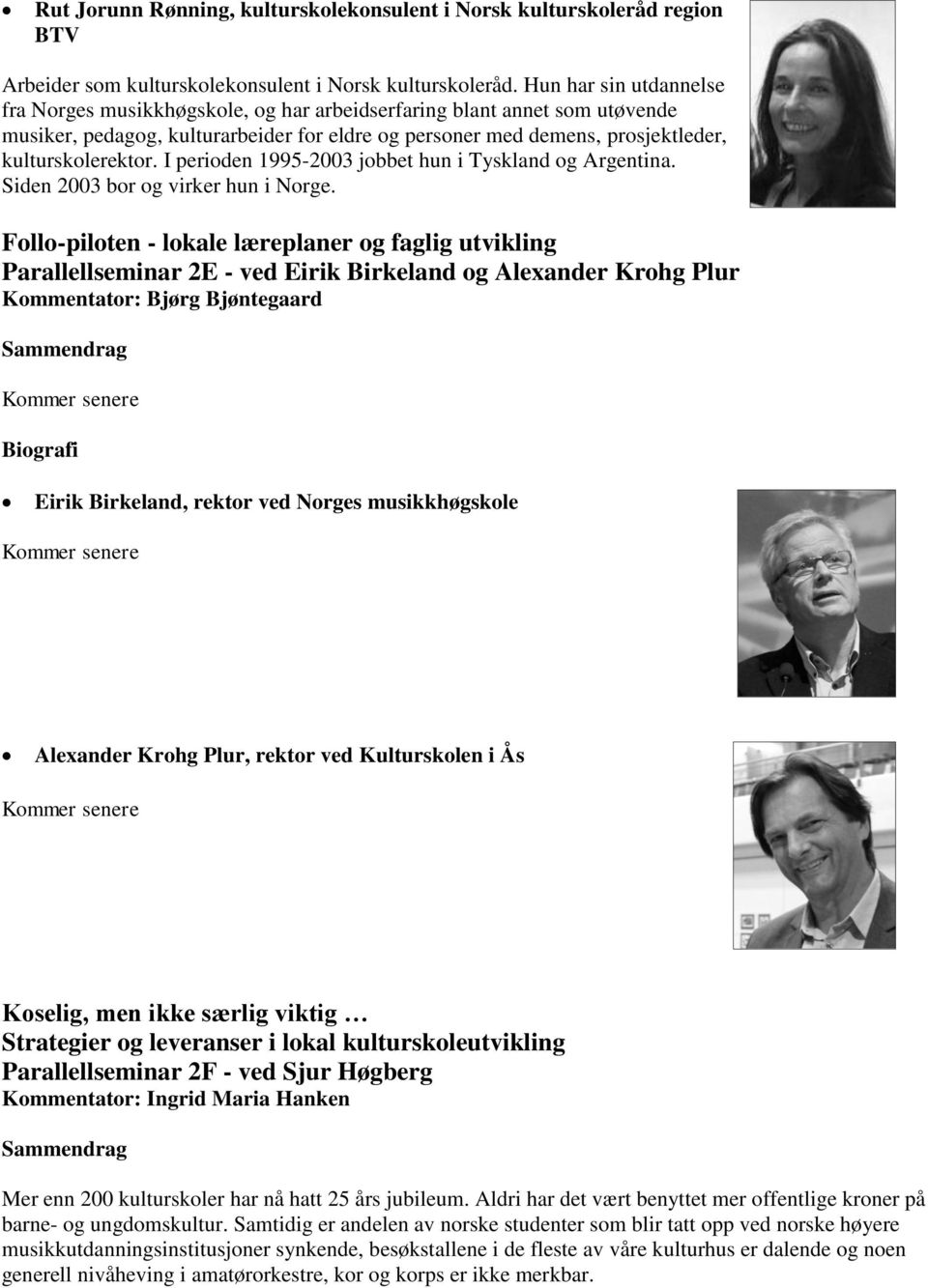 • Rut Jorunn Rønning, kulturskolekonsulent i Norsk kulturskoleråd region BTV

Arbeider som kulturskolekonsulent i Norsk kulturskoleråd. Hun har sin utdannelse fra Norges musikkhøgskole, og har arbeidserfaring blant annet som utøvende musiker, pedagog, kulturarbeider for eldre og personer med demens, prosjektleder, kulturskolerektor. I perioden 1995-2003 jobbet hun i Tyskland og Argentina. Siden 2003 bor og virker hun i Norge.

Follo-piloten - lokale læreplaner og faglig utvikling
Parallellseminar 2E - ved Eirik Birkeland og Alexander Krohg Plur
Kommentator: Bjørg Bjøntegaard

Sammendrag

Kommer senere

Biografi

• Eirik Birkeland, rektor ved Norges musikkhøgskole

Kommer senere

• Alexander Krohg Plur, rektor ved Kulturskolen i Ås

Kommer senere

Koselig, men ikke særlig viktig …
Strategier og leveranser i lokal kulturskoleutvikling
Parallellseminar 2F - ved Sjur Høgberg
Kommentator: Ingrid Maria Hanken

Sammendrag

Mer enn 200 kulturskoler har nå hatt 25 års jubileum. Aldri har det vært benyttet mer offentlige kroner på barne- og ungdomskultur. Samtidig er andelen av norske studenter som blir tatt opp ved norske høyere musikkutdanningsinstitusjoner synkende, besøkstallene i de fleste av våre kulturhus er dalende og noen generell nivåheving i amatørorkestre, kor og korps er ikke merkbar.